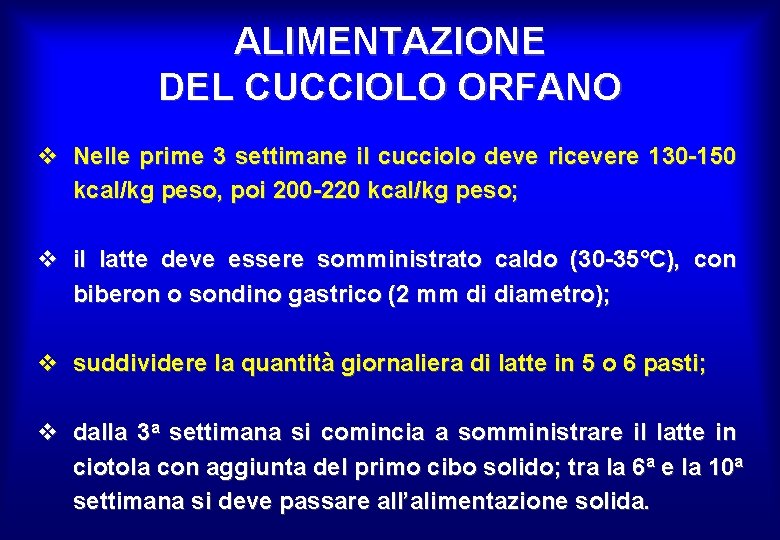 ALIMENTAZIONE
DEL CUCCIOLO ORFANO

❖ Nelle prime 3 settimane il cucciolo deve ricevere 130-150 kcal/kg peso, poi 200-220 kcal/kg peso;

❖ il latte deve essere somministrato caldo (30-35°C), con biberon o sondino gastrico (2 mm di diametro);

❖ suddividere la quantità giornaliera di latte in 5 o 6 pasti;

❖ dalla 3ª settimana si comincia a somministrare il latte in ciotola con aggiunta del primo cibo solido; tra la 6ª e la 10ª settimana si deve passare all'alimentazione solida.